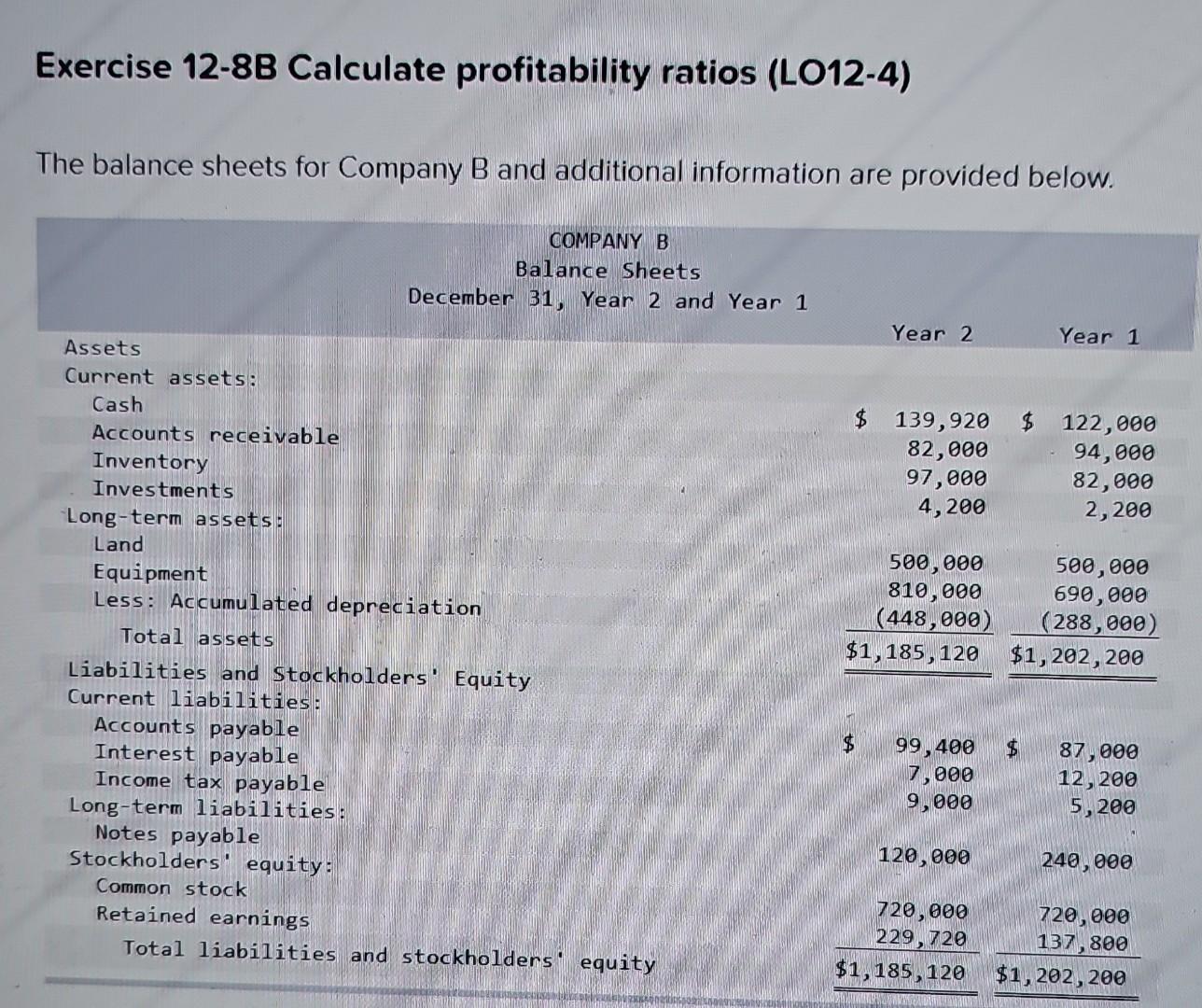 Exercise 12-8B Calculate profitability ratios (LO12-4)

The balance sheets for Company B and additional information are provided below.

COMPANY B
Balance Sheets
December 31, Year 2 and Year 1

| | Year 2 | Year 1 |
|---|---|---|
| Assets | | |
| Current assets: | | |
| Cash | $ 139,920 | $ 122,000 |
| Accounts receivable | 82,000 | 94,000 |
| Inventory | 97,000 | 82,000 |
| Investments | 4,200 | 2,200 |
| Long-term assets: | | |
| Land | 500,000 | 500,000 |
| Equipment | 810,000 | 690,000 |
| Less: Accumulated depreciation | (448,000) | (288,000) |
| Total assets | $1,185,120 | $1,202,200 |
| Liabilities and Stockholders' Equity | | |
| Current liabilities: | | |
| Accounts payable | $ 99,400 | $ 87,000 |
| Interest payable | 7,000 | 12,200 |
| Income tax payable | 9,000 | 5,200 |
| Long-term liabilities: | | |
| Notes payable | 120,000 | 240,000 |
| Stockholders' equity: | | |
| Common stock | 720,000 | 720,000 |
| Retained earnings | 229,720 | 137,800 |
| Total liabilities and stockholders' equity | $1,185,120 | $1,202,200 |